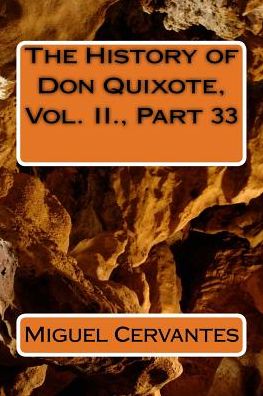 The History of Don Quixote, Vol. II., Part 33

Miguel Cervantes